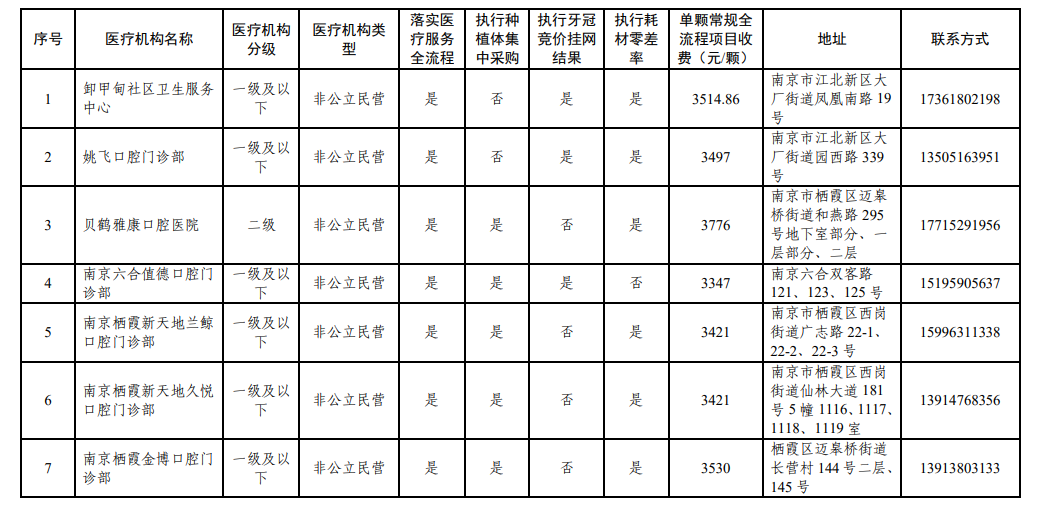 | 序号 | 医疗机构名称 | 医疗机构分级 | 医疗机构类型 | 落实医疗服务全流程 | 执行种植体集中采购 | 执行牙冠竞价挂网结果 | 执行耗材零差率 | 单颗常规全流程项目收费（元/颗） | 地址 | 联系方式 |
|---|---|---|---|---|---|---|---|---|---|---|
| 1 | 卸甲甸社区卫生服务中心 | 一级及以下 | 非公立民营 | 是 | 否 | 是 | 是 | 3514.86 | 南京市江北新区大厂街道凤凰南路 19 号 | 17361802198 |
| 2 | 姚飞口腔门诊部 | 一级及以下 | 非公立民营 | 是 | 否 | 是 | 是 | 3497 | 南京市江北新区大厂街道园西路 339 号 | 13505163951 |
| 3 | 贝鹤雅康口腔医院 | 二级 | 非公立民营 | 是 | 是 | 否 | 是 | 3776 | 南京市栖霞区迈皋桥街道和燕路 295 号地下室部分、一层部分、二层 | 17715291956 |
| 4 | 南京六合值德口腔门诊部 | 一级及以下 | 非公立民营 | 是 | 是 | 是 | 否 | 3347 | 南京六合双客路 121、123、125 号 | 15195905637 |
| 5 | 南京栖霞新天地兰鲸口腔门诊部 | 一级及以下 | 非公立民营 | 是 | 是 | 否 | 是 | 3421 | 南京市栖霞区西岗街道广志路 22-1、22-2、22-3 号 | 15996311338 |
| 6 | 南京栖霞新天地久悦口腔门诊部 | 一级及以下 | 非公立民营 | 是 | 是 | 否 | 是 | 3421 | 南京市栖霞区西岗街道仙林大道 181 号 5 幢 1116、1117、1118、1119 室 | 13914768356 |
| 7 | 南京栖霞金博口腔门诊部 | 一级及以下 | 非公立民营 | 是 | 是 | 否 | 是 | 3530 | 栖霞区迈皋桥街道长营村 144 号二层、145 号 | 13913803133 |